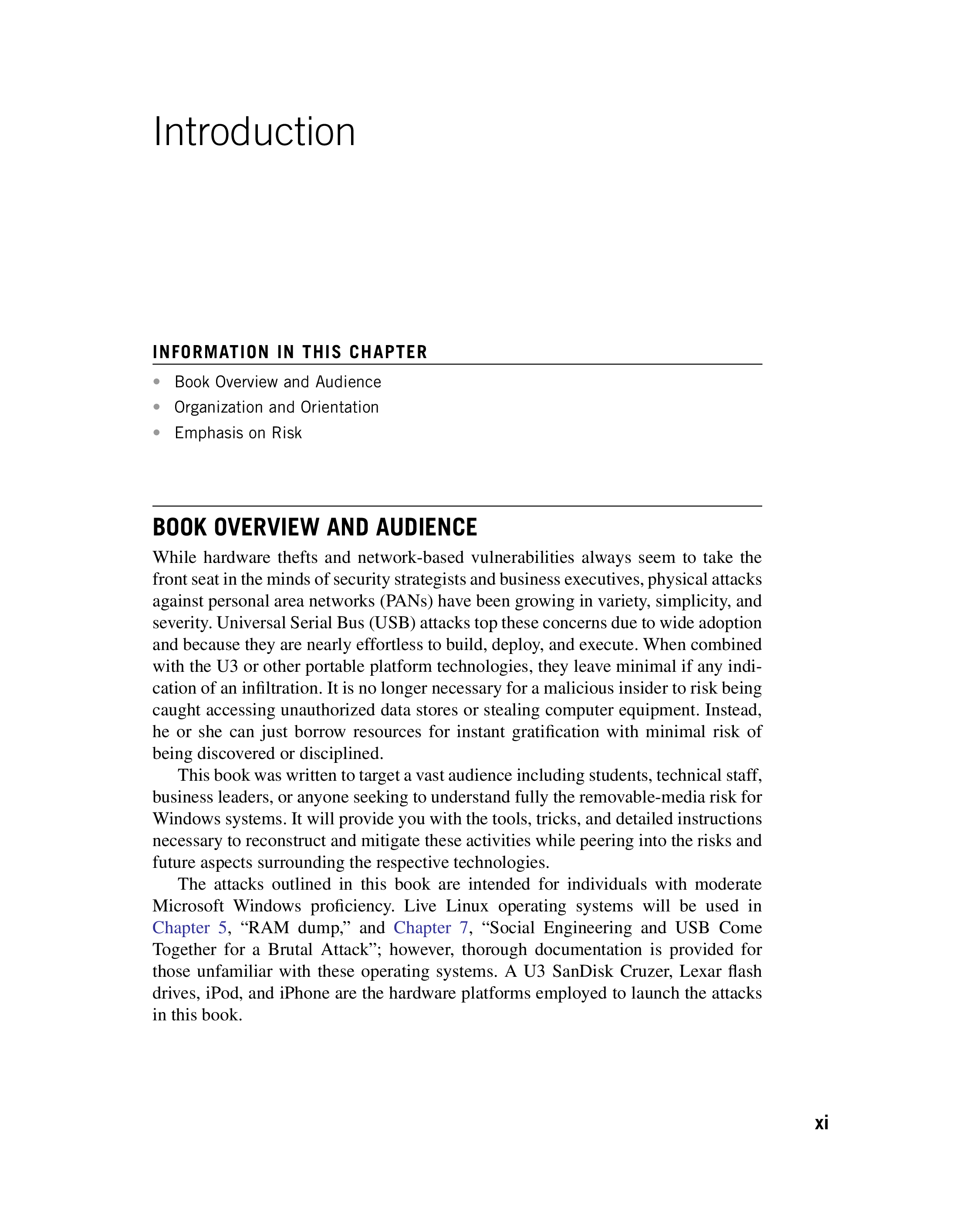 Introduction

INFORMATION IN THIS CHAPTER

• Book Overview and Audience
• Organization and Orientation
• Emphasis on Risk

BOOK OVERVIEW AND AUDIENCE

While hardware thefts and network-based vulnerabilities always seem to take the front seat in the minds of security strategists and business executives, physical attacks against personal area networks (PANs) have been growing in variety, simplicity, and severity. Universal Serial Bus (USB) attacks top these concerns due to wide adoption and because they are nearly effortless to build, deploy, and execute. When combined with the U3 or other portable platform technologies, they leave minimal if any indication of an infiltration. It is no longer necessary for a malicious insider to risk being caught accessing unauthorized data stores or stealing computer equipment. Instead, he or she can just borrow resources for instant gratification with minimal risk of being discovered or disciplined.

This book was written to target a vast audience including students, technical staff, business leaders, or anyone seeking to understand fully the removable-media risk for Windows systems. It will provide you with the tools, tricks, and detailed instructions necessary to reconstruct and mitigate these activities while peering into the risks and future aspects surrounding the respective technologies.

The attacks outlined in this book are intended for individuals with moderate Microsoft Windows proficiency. Live Linux operating systems will be used in Chapter 5, "RAM dump," and Chapter 7, "Social Engineering and USB Come Together for a Brutal Attack"; however, thorough documentation is provided for those unfamiliar with these operating systems. A U3 SanDisk Cruzer, Lexar flash drives, iPod, and iPhone are the hardware platforms employed to launch the attacks in this book.

xi